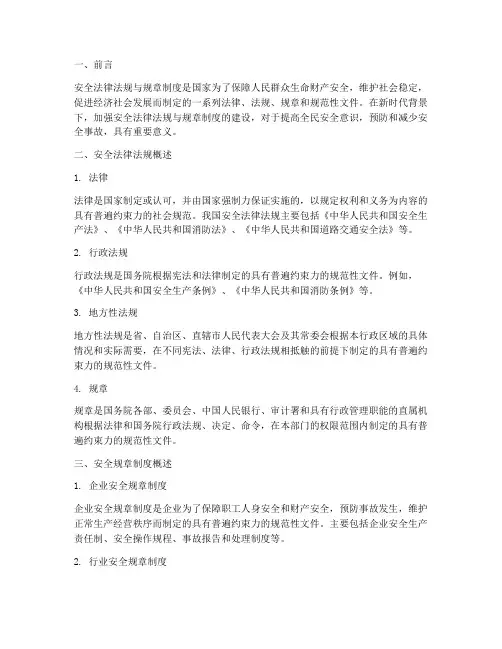 一、前言

安全法律法规与规章制度是国家为了保障人民群众生命财产安全，维护社会稳定，促进经济社会发展而制定的一系列法律、法规、规章和规范性文件。在新时代背景下，加强安全法律法规与规章制度的建设，对于提高全民安全意识，预防和减少安全事故，具有重要意义。

二、安全法律法规概述

1. 法律

法律是国家制定或认可，并由国家强制力保证实施的，以规定权利和义务为内容的具有普遍约束力的社会规范。我国安全法律法规主要包括《中华人民共和国安全生产法》、《中华人民共和国消防法》、《中华人民共和国道路交通安全法》等。

2. 行政法规

行政法规是国务院根据宪法和法律制定的具有普遍约束力的规范性文件。例如，《中华人民共和国安全生产条例》、《中华人民共和国消防条例》等。

3. 地方性法规

地方性法规是省、自治区、直辖市人民代表大会及其常委会根据本行政区域的具体情况和实际需要，在不同宪法、法律、行政法规相抵触的前提下制定的具有普遍约束力的规范性文件。

4. 规章

规章是国务院各部、委员会、中国人民银行、审计署和具有行政管理职能的直属机构根据法律和国务院行政法规、决定、命令，在本部门的权限范围内制定的具有普遍约束力的规范性文件。

三、安全规章制度概述

1. 企业安全规章制度

企业安全规章制度是企业为了保障职工人身安全和财产安全，预防事故发生，维护正常生产经营秩序而制定的具有普遍约束力的规范性文件。主要包括企业安全生产责任制、安全操作规程、事故报告和处理制度等。

2. 行业安全规章制度